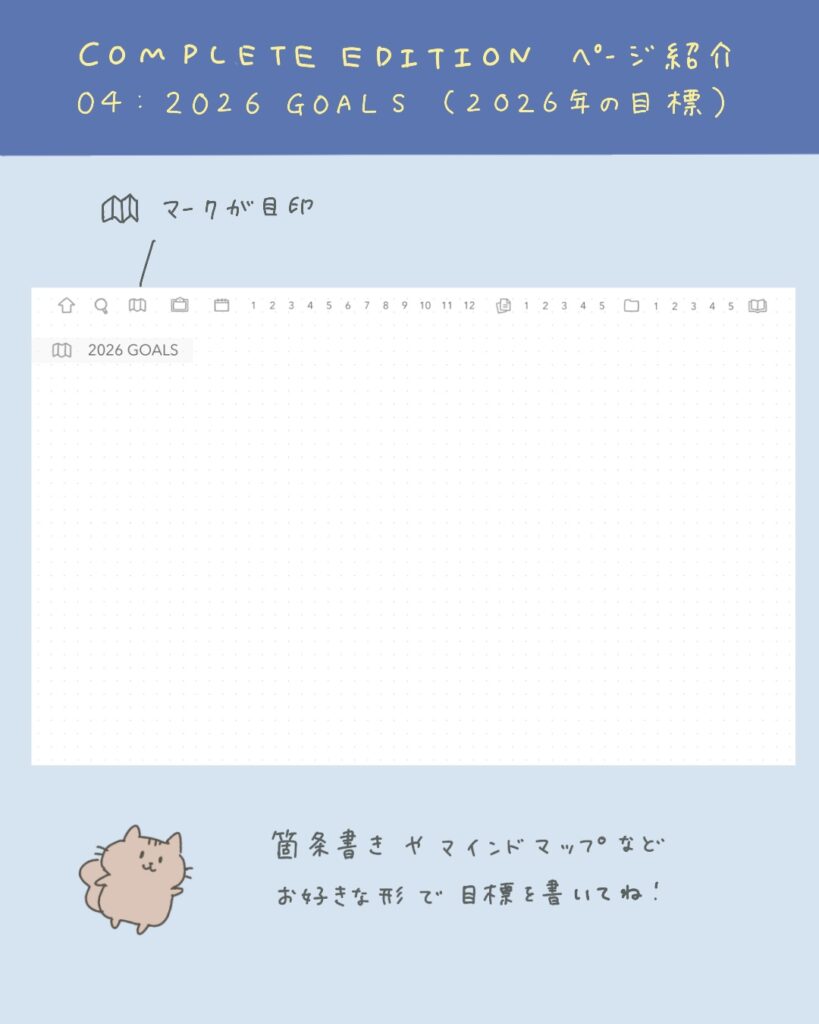 COMPLETE EDITION ページ紹介
04:2026 GOALS(2026年の目標)

マークが目印

1 2 3 4 5 6 7 8 9 10 11 12 1 2 3 4 5 1 2 3 4 5

2026 GOALS

箇条書きやマインドマップなど
お好きな形で目標を書いてね!